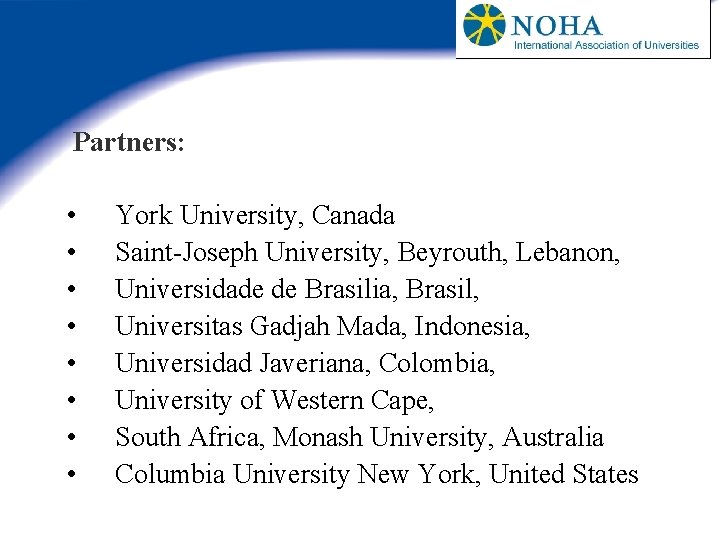 NOHA
International Association of Universities

Partners:

• York University, Canada
• Saint-Joseph University, Beyrouth, Lebanon,
• Universidade de Brasilia, Brasil,
• Universitas Gadjah Mada, Indonesia,
• Universidad Javeriana, Colombia,
• University of Western Cape,
• South Africa, Monash University, Australia
• Columbia University New York, United States